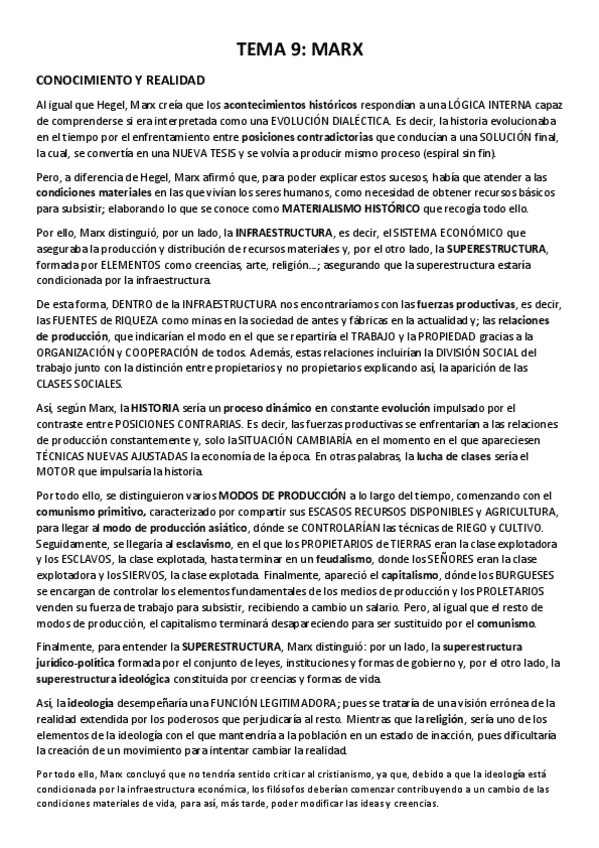 TEMA 9: MARX

CONOCIMIENTO Y REALIDAD

Al igual que Hegel, Marx creía que los acontecimientos históricos respondían a una LÓGICA INTERNA capaz de comprenderse si era interpretada como una EVOLUCIÓN DIALÉCTICA. Es decir, la historia evolucionaba en el tiempo por el enfrentamiento entre posiciones contradictorias que conducían a una SOLUCIÓN final, la cual, se convertía en una NUEVA TESIS y se volvía a producir mismo proceso (espiral sin fin).

Pero, a diferencia de Hegel, Marx afirmó que, para poder explicar estos sucesos, había que atender a las condiciones materiales en las que vivían los seres humanos, como necesidad de obtener recursos básicos para subsistir; elaborando lo que se conoce como MATERIALISMO HISTÓRICO que recogía todo ello.

Por ello, Marx distinguió, por un lado, la INFRAESTRUCTURA, es decir, el SISTEMA ECONÓMICO que aseguraba la producción y distribución de recursos materiales y, por el otro lado, la SUPERESTRUCTURA, formada por ELEMENTOS como creencias, arte, religión…; asegurando que la superestructura estaría condicionada por la infraestructura.

De esta forma, DENTRO de la INFRAESTRUCTURA nos encontraríamos con las fuerzas productivas, es decir, las FUENTES de RIQUEZA como minas en la sociedad de antes y fábricas en la actualidad y; las relaciones de producción, que indicarían el modo en el que se repartiría el TRABAJO y la PROPIEDAD gracias a la ORGANIZACIÓN y COOPERACIÓN de todos. Además, estas relaciones incluirían la DIVISIÓN SOCIAL del trabajo junto con la distinción entre propietarios y no propietarios explicando así, la aparición de las CLASES SOCIALES.

Así, según Marx, la HISTORIA sería un proceso dinámico en constante evolución impulsado por el contraste entre POSICIONES CONTRARIAS. Es decir, las fuerzas productivas se enfrentarían a las relaciones de producción constantemente y, solo la SITUACIÓN CAMBIARÍA en el momento en el que apareciesen TÉCNICAS NUEVAS AJUSTADAS la economía de la época. En otras palabras, la lucha de clases sería el MOTOR que impulsaría la historia.

Por todo ello, se distinguieron varios MODOS DE PRODUCCIÓN a lo largo del tiempo, comenzando con el comunismo primitivo, caracterizado por compartir sus ESCASOS RECURSOS DISPONIBLES y AGRICULTURA, para llegar al modo de producción asiático, dónde se CONTROLARÍAN las técnicas de RIEGO y CULTIVO. Seguidamente, se llegaría al esclavismo, en el que los PROPIETARIOS de TIERRAS eran la clase explotadora y los ESCLAVOS, la clase explotada, hasta terminar en un feudalismo, donde los SEÑORES eran la clase explotadora y los SIERVOS, la clase explotada. Finalmente, apareció el capitalismo, dónde los BURGUESES se encargan de controlar los elementos fundamentales de los medios de producción y los PROLETARIOS venden su fuerza de trabajo para subsistir, recibiendo a cambio un salario. Pero, al igual que el resto de modos de producción, el capitalismo terminará desapareciendo para ser sustituido por el comunismo.

Finalmente, para entender la SUPERESTRUCTURA, Marx distinguió: por un lado, la superestructura jurídico-política formada por el conjunto de leyes, instituciones y formas de gobierno y, por el otro lado, la superestructura ideológica constituida por creencias y formas de vida.

Así, la ideología desempeñaría una FUNCIÓN LEGITIMADORA; pues se trataría de una visión errónea de la realidad extendida por los poderosos que perjudicaría al resto. Mientras que la religión, sería uno de los elementos de la ideología con el que mantendría a la población en un estado de inacción, pues dificultaría la creación de un movimiento para intentar cambiar la realidad.

Por todo ello, Marx concluyó que no tendría sentido criticar al cristianismo, ya que, debido a que la ideología está condicionada por la infraestructura económica, los filósofos deberían comenzar contribuyendo a un cambio de las condiciones materiales de vida, para así, más tarde, poder modificar las ideas y creencias.